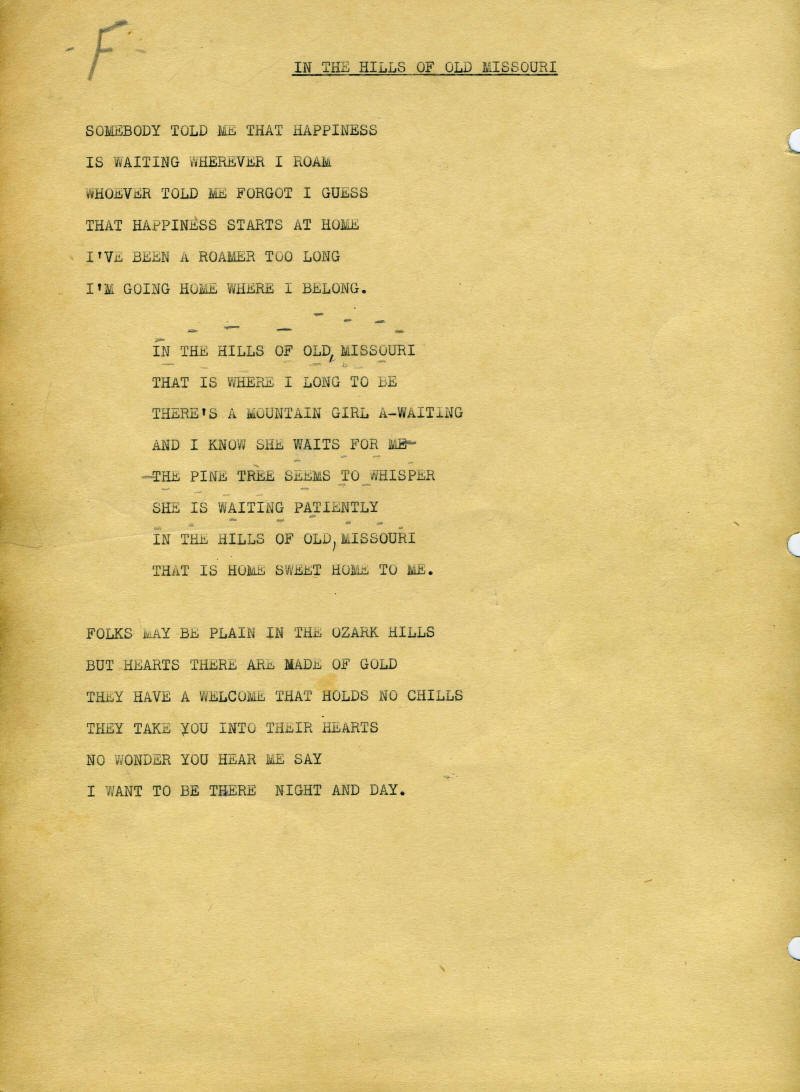 F

IN THE HILLS OF OLD MISSOURI

SOMEBODY TOLD ME THAT HAPPINESS
IS WAITING WHEREVER I ROAM
WHOEVER TOLD ME FORGOT I GUESS
THAT HAPPINESS STARTS AT HOME
I'VE BEEN A ROAMER TOO LONG
I'M GOING HOME WHERE I BELONG.

IN THE HILLS OF OLD, MISSOURI
THAT IS WHERE I LONG TO BE
THERE'S A MOUNTAIN GIRL A-WAITING
AND I KNOW SHE WAITS FOR ME
THE PINE TREE SEEMS TO WHISPER
SHE IS WAITING PATIENTLY
IN THE HILLS OF OLD, MISSOURI
THAT IS HOME SWEET HOME TO ME.

FOLKS MAY BE PLAIN IN THE OZARK HILLS
BUT HEARTS THERE ARE MADE OF GOLD
THEY HAVE A WELCOME THAT HOLDS NO CHILLS
THEY TAKE YOU INTO THEIR HEARTS
NO WONDER YOU HEAR ME SAY
I WANT TO BE THERE NIGHT AND DAY.